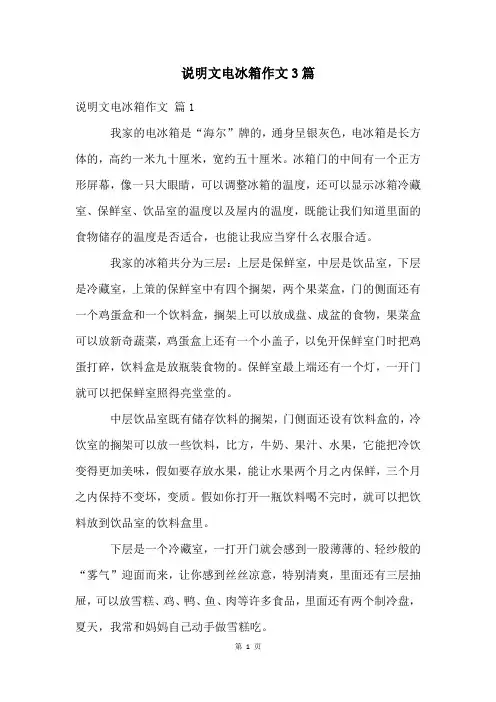 说明文电冰箱作文3篇

说明文电冰箱作文 篇1

我家的电冰箱是“海尔”牌的，通身呈银灰色，电冰箱是长方体的，高约一米九十厘米，宽约五十厘米。冰箱门的中间有一个正方形屏幕，像一只大眼睛，可以调整冰箱的温度，还可以显示冰箱冷藏室、保鲜室、饮品室的温度以及屋内的温度，既能让我们知道里面的食物储存的温度是否适合，也能让我应当穿什么衣服合适。

我家的冰箱共分为三层：上层是保鲜室，中层是饮品室，下层是冷藏室，上策的保鲜室中有四个搁架，两个果菜盒，门的侧面还有一个鸡蛋盒和一个饮料盒，搁架上可以放成盘、成盆的食物，果菜盒可以放新奇蔬菜，鸡蛋盒上还有一个小盖子，以免开保鲜室门时把鸡蛋打碎，饮料盒是放瓶装食物的。保鲜室最上端还有一个灯，一开门就可以把保鲜室照得亮堂堂的。

中层饮品室既有储存饮料的搁架，门侧面还设有饮料盒的，冷饮室的搁架可以放一些饮料，比方，牛奶、果汁、水果，它能把冷饮变得更加美味，假如要存放水果，能让水果两个月之内保鲜，三个月之内保持不变坏，变质。假如你打开一瓶饮料喝不完时，就可以把饮料放到饮品室的饮料盒里。

下层是一个冷藏室，一打开门就会感到一股薄薄的、轻纱般的“雾气”迎面而来，让你感到丝丝凉意，特别清爽，里面还有三层抽屉，可以放雪糕、鸡、鸭、鱼、肉等许多食品，里面还有两个制冷盘，夏天，我常和妈妈自己动手做雪糕吃。

第 1 页